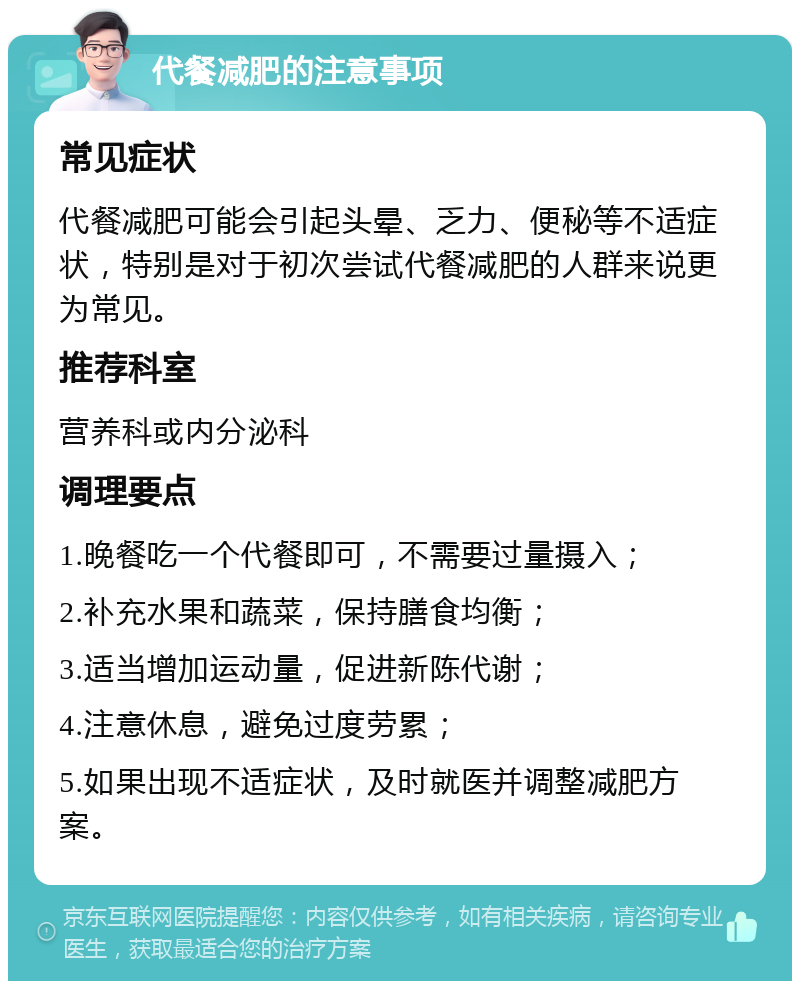 代餐减肥的注意事项

常见症状

代餐减肥可能会引起头晕、乏力、便秘等不适症状，特别是对于初次尝试代餐减肥的人群来说更为常见。

推荐科室

营养科或内分泌科

调理要点

1.晚餐吃一个代餐即可，不需要过量摄入；

2.补充水果和蔬菜，保持膳食均衡；

3.适当增加运动量，促进新陈代谢；

4.注意休息，避免过度劳累；

5.如果出现不适症状，及时就医并调整减肥方案。

京东互联网医院提醒您：内容仅供参考，如有相关疾病，请咨询专业医生，获取最适合您的治疗方案